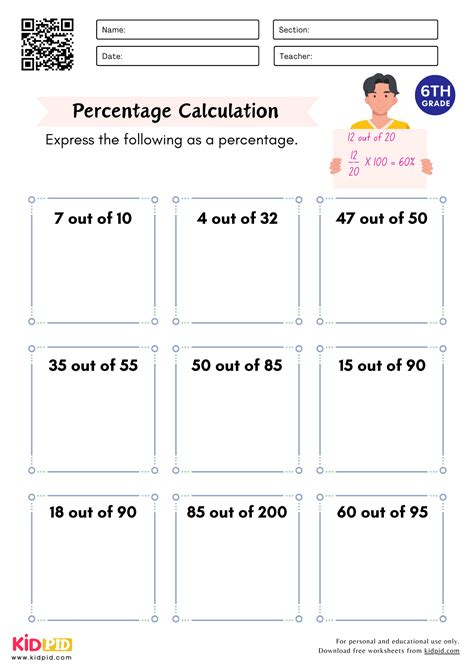 Name:
Section:
Date:
Teacher:

6TH GRADE

Percentage Calculation

Express the following as a percentage.

12 out of 20
$\frac{12}{20} \times 100 = 60\%$

7 out of 10

4 out of 32

47 out of 50

35 out of 55

50 out of 85

15 out of 90

18 out of 90

85 out of 200

60 out of 95

KIDPID
www.kidpid.com

For personal and educational use only.
Download free worksheets from kidpid.com